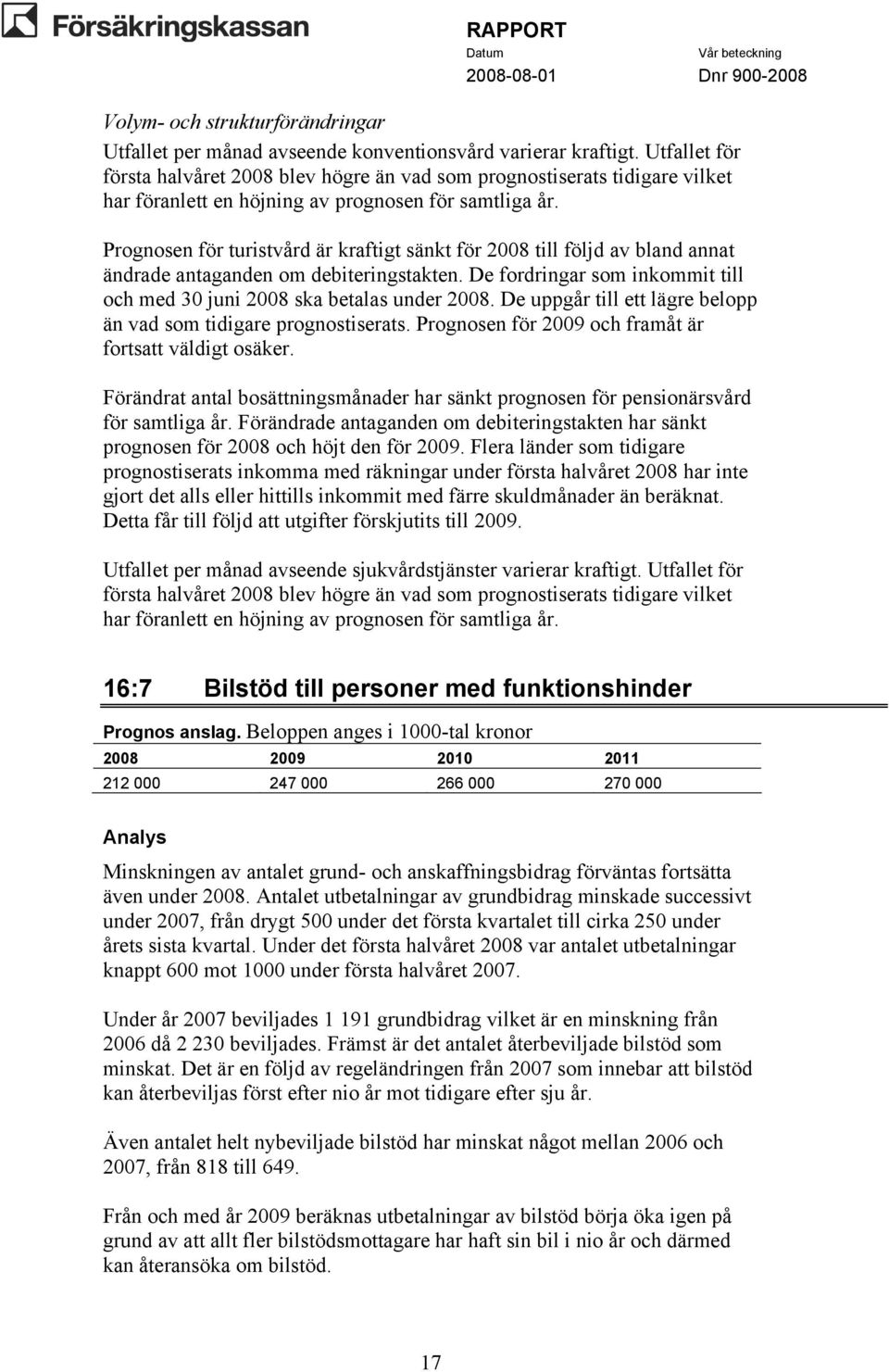 Försäkringskassan

RAPPORT
Datum
2008-08-01
Vår beteckning
Dnr 900-2008

Volym- och strukturförändringar

Utfallet per månad avseende konventionsvård varierar kraftigt. Utfallet för första halvåret 2008 blev högre än vad som prognostiserats tidigare vilket har föranlett en höjning av prognosen för samtliga år.

Prognosen för turistvård är kraftigt sänkt för 2008 till följd av bland annat ändrade antaganden om debiteringstakten. De fordringar som inkommit till och med 30 juni 2008 ska betalas under 2008. De uppgår till ett lägre belopp än vad som tidigare prognostiserats. Prognosen för 2009 och framåt är fortsatt väldigt osäker.

Förändrat antal bosättningsmånader har sänkt prognosen för pensionärsvård för samtliga år. Förändrade antaganden om debiteringstakten har sänkt prognosen för 2008 och höjt den för 2009. Flera länder som tidigare prognostiserats inkomma med räkningar under första halvåret 2008 har inte gjort det alls eller hittills inkommit med färre skuldmånader än beräknat. Detta får till följd att utgifter förskjutits till 2009.

Utfallet per månad avseende sjukvårdstjänster varierar kraftigt. Utfallet för första halvåret 2008 blev högre än vad som prognostiserats tidigare vilket har föranlett en höjning av prognosen för samtliga år.

16:7 Bilstöd till personer med funktionshinder

Prognos anslag. Beloppen anges i 1000-tal kronor

| 2008 | 2009 | 2010 | 2011 |
|---|---|---|---|
| 212 000 | 247 000 | 266 000 | 270 000 |

Analys

Minskningen av antalet grund- och anskaffningsbidrag förväntas fortsätta även under 2008. Antalet utbetalningar av grundbidrag minskade successivt under 2007, från drygt 500 under det första kvartalet till cirka 250 under årets sista kvartal. Under det första halvåret 2008 var antalet utbetalningar knappt 600 mot 1000 under första halvåret 2007.

Under år 2007 beviljades 1 191 grundbidrag vilket är en minskning från 2006 då 2 230 beviljades. Främst är det antalet återbeviljade bilstöd som minskat. Det är en följd av regeländringen från 2007 som innebar att bilstöd kan återbeviljas först efter nio år mot tidigare efter sju år.

Även antalet helt nybeviljade bilstöd har minskat något mellan 2006 och 2007, från 818 till 649.

Från och med år 2009 beräknas utbetalningar av bilstöd börja öka igen på grund av att allt fler bilstödsmottagare har haft sin bil i nio år och därmed kan återansöka om bilstöd.

17